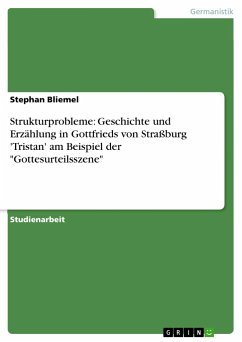 Germanistik

Stephan Bliemel

Strukturprobleme: Geschichte und Erzählung in Gottfrieds von Straßburg 'Tristan' am Beispiel der "Gottesurteilsszene"

Studienarbeit

GRIN